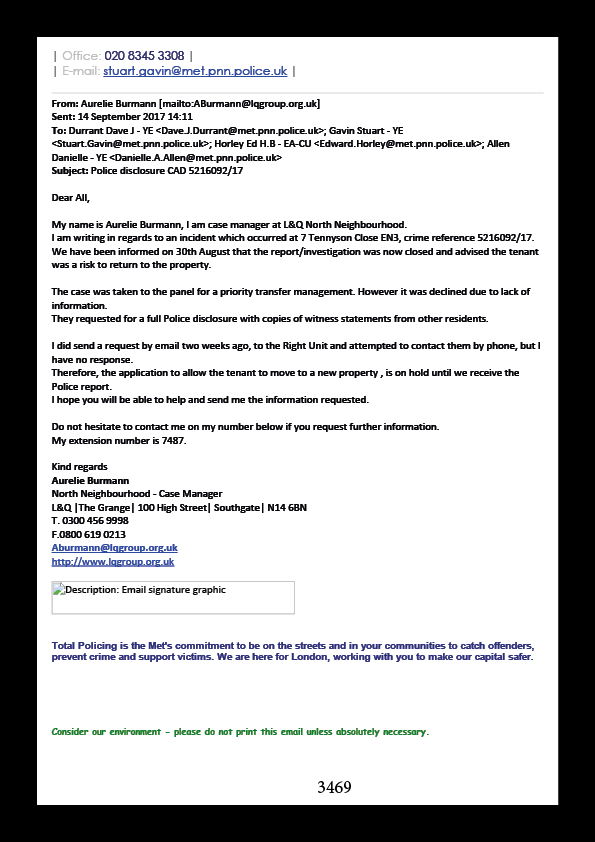 | Office: 020 8345 3308 |
| E-mail: stuart.gavin@met.pnn.police.uk |

From: Aurelie Burmann [mailto:ABurmann@lqgroup.org.uk]
Sent: 14 September 2017 14:11
To: Durrant Dave J - YE <Dave.J.Durrant@met.pnn.police.uk>; Gavin Stuart - YE <Stuart.Gavin@met.pnn.police.uk>; Horley Ed H.B - EA-CU <Edward.Horley@met.pnn.police.uk>; Allen Danielle - YE <Danielle.A.Allen@met.pnn.police.uk>
Subject: Police disclosure CAD 5216092/17

Dear All,

My name is Aurelie Burmann, I am case manager at L&Q North Neighbourhood.
I am writing in regards to an incident which occurred at 7 Tennyson Close EN3, crime reference 5216092/17.
We have been informed on 30th August that the report/investigation was now closed and advised the tenant was a risk to return to the property.

The case was taken to the panel for a priority transfer management. However it was declined due to lack of information.
They requested for a full Police disclosure with copies of witness statements from other residents.

I did send a request by email two weeks ago, to the Right Unit and attempted to contact them by phone, but I have no response.
Therefore, the application to allow the tenant to move to a new property , is on hold until we receive the Police report.
I hope you will be able to help and send me the information requested.

Do not hesitate to contact me on my number below if you request further information.
My extension number is 7487.

Kind regards
Aurelie Burmann
North Neighbourhood - Case Manager
L&Q |The Grange| 100 High Street| Southgate| N14 6BN
T. 0300 456 9998
F.0800 619 0213
Aburmann@lqgroup.org.uk
http://www.lqgroup.org.uk

Description: Email signature graphic

Total Policing is the Met's commitment to be on the streets and in your communities to catch offenders, prevent crime and support victims. We are here for London, working with you to make our capital safer.

Consider our environment - please do not print this email unless absolutely necessary.

3469